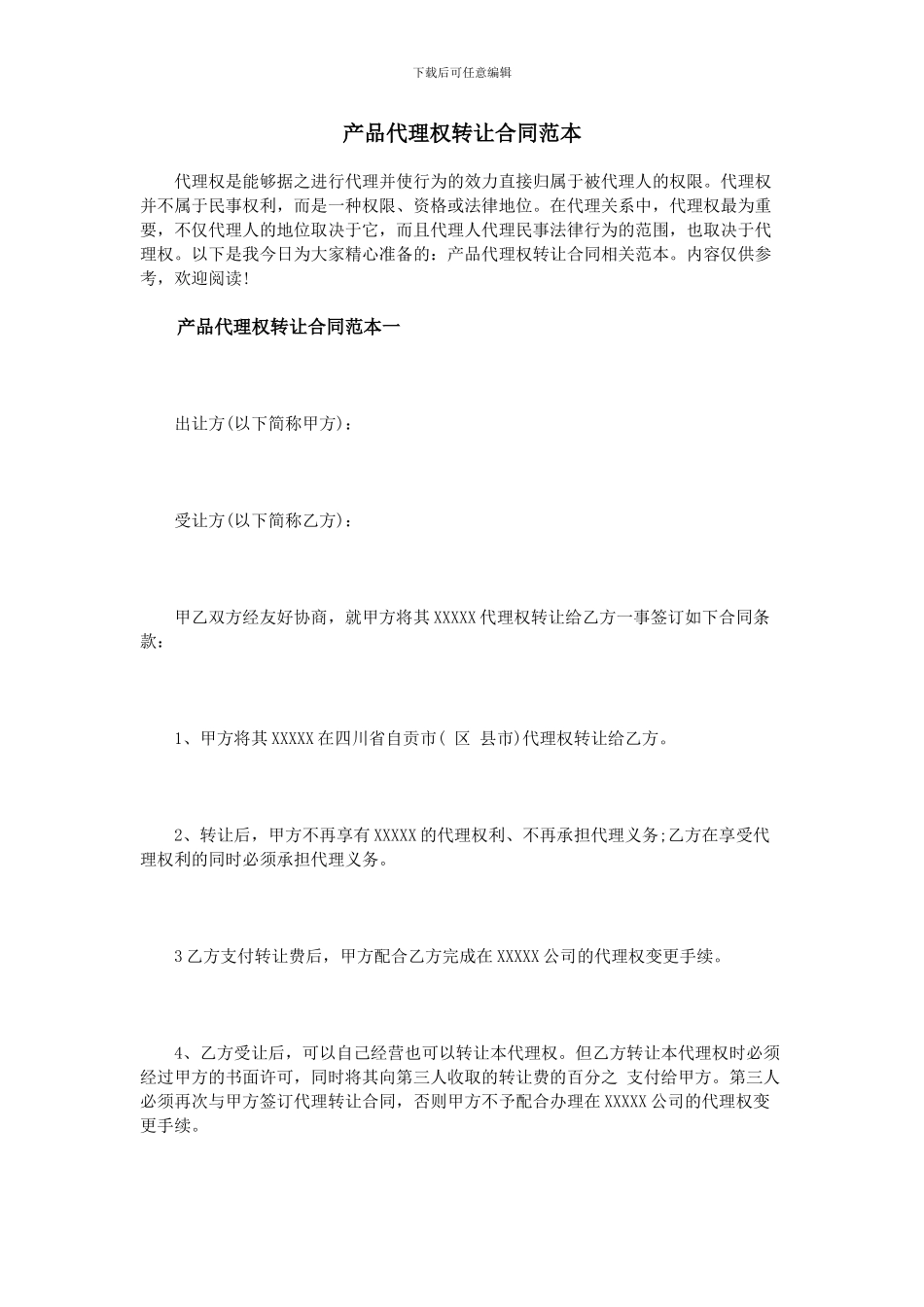 下载后可任意编辑

产品代理权转让合同范本

代理权是能够据之进行代理并使行为的效力直接归属于被代理人的权限。代理权并不属于民事权利，而是一种权限、资格或法律地位。在代理关系中，代理权最为重要，不仅代理人的地位取决于它，而且代理人代理民事法律行为的范围，也取决于代理权。以下是我今日为大家精心准备的：产品代理权转让合同相关范本。内容仅供参考，欢迎阅读！

产品代理权转让合同范本一

出让方(以下简称甲方)：

受让方(以下简称乙方)：

甲乙双方经友好协商，就甲方将其 XXXXX 代理权转让给乙方一事签订如下合同条款：

1、甲方将其 XXXXX 在四川省自贡市( 区 县市)代理权转让给乙方。

2、转让后，甲方不再享有 XXXXX 的代理权利、不再承担代理义务;乙方在享受代理权利的同时必须承担代理义务。

3 乙方支付转让费后，甲方配合乙方完成在 XXXXX 公司的代理权变更手续。

4、乙方受让后，可以自己经营也可以转让本代理权。但乙方转让本代理权时必须经过甲方的书面许可，同时将其向第三人收取的转让费的百分之 支付给甲方。第三人必须再次与甲方签订代理转让合同，否则甲方不予配合办理在 XXXXX 公司的代理权变更手续。